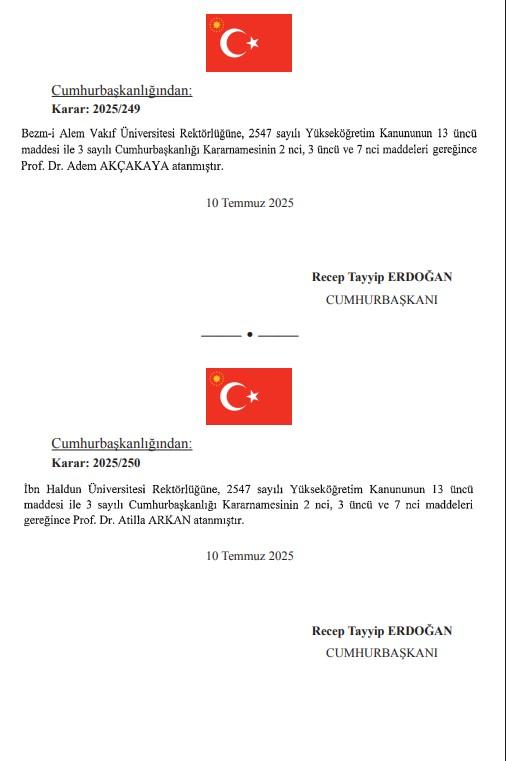 Cumhurbaşkanlığından:
Karar: 2025/249

Bezm-i Alem Vakıf Üniversitesi Rektörlüğüne, 2547 sayılı Yükseköğretim Kanununun 13 üncü maddesi ile 3 sayılı Cumhurbaşkanlığı Kararnamesinin 2 nci, 3 üncü ve 7 nci maddeleri gereğince Prof. Dr. Adem AKÇAKAYA atanmıştır.

10 Temmuz 2025

Recep Tayyip ERDOĞAN
CUMHURBAŞKANI

Cumhurbaşkanlığından:
Karar: 2025/250

İbn Haldun Üniversitesi Rektörlüğüne, 2547 sayılı Yükseköğretim Kanununun 13 üncü maddesi ile 3 sayılı Cumhurbaşkanlığı Kararnamesinin 2 nci, 3 üncü ve 7 nci maddeleri gereğince Prof. Dr. Atilla ARKAN atanmıştır.

10 Temmuz 2025

Recep Tayyip ERDOĞAN
CUMHURBAŞKANI